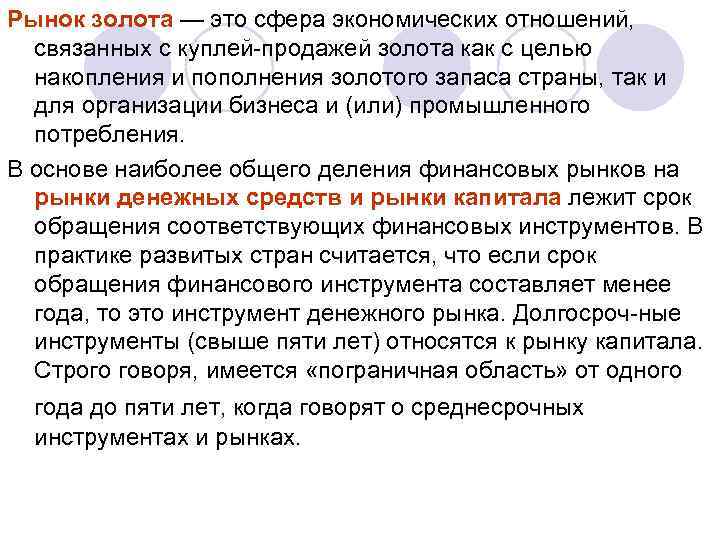 Рынок золота — это сфера экономических отношений, связанных с куплей-продажей золота как с целью накопления и пополнения золотого запаса страны, так и для организации бизнеса и (или) промышленного потребления.

В основе наиболее общего деления финансовых рынков на рынки денежных средств и рынки капитала лежит срок обращения соответствующих финансовых инструментов. В практике развитых стран считается, что если срок обращения финансового инструмента составляет менее года, то это инструмент денежного рынка. Долгосроч-ные инструменты (свыше пяти лет) относятся к рынку капитала. Строго говоря, имеется «пограничная область» от одного года до пяти лет, когда говорят о среднесрочных инструментах и рынках.